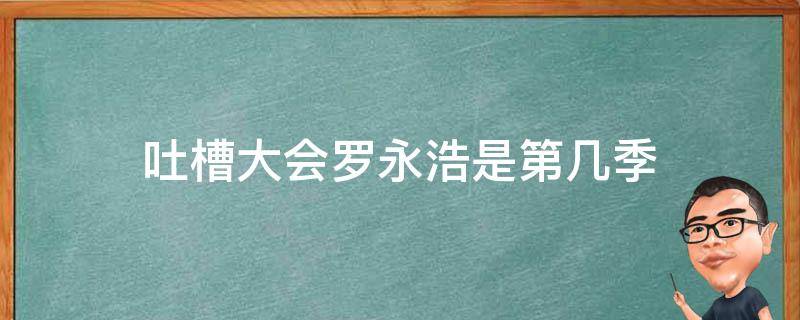 吐槽大会罗永浩是第几季